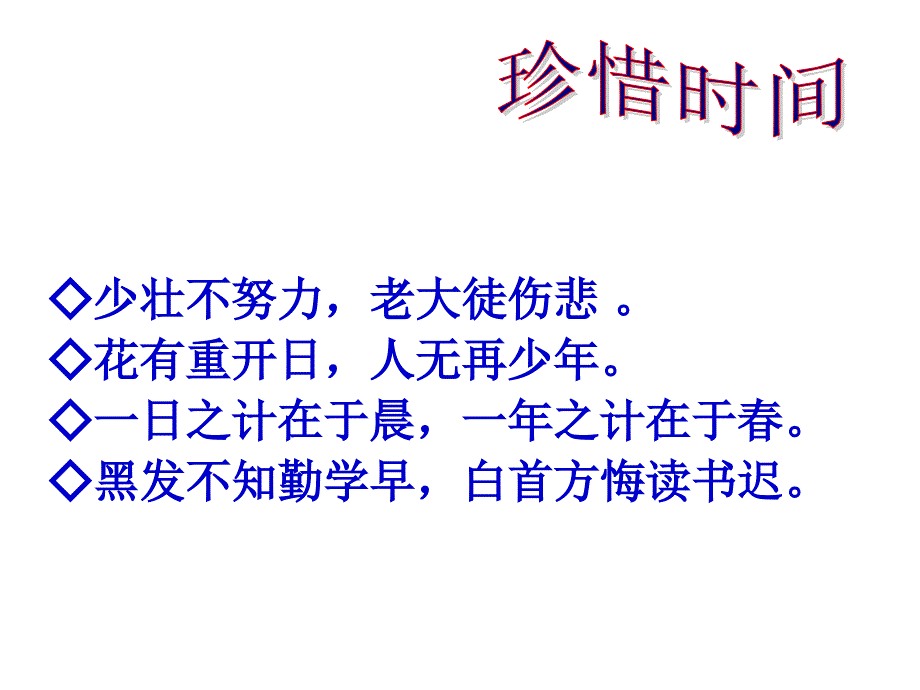 珍惜时间

◇少壮不努力，老大徒伤悲 。
◇花有重开日，人无再少年。
◇一日之计在于晨，一年之计在于春。
◇黑发不知勤学早，白首方悔读书迟。